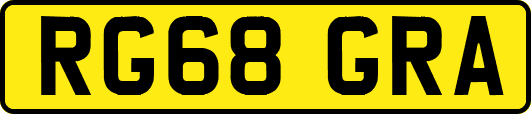 RG68 GRA